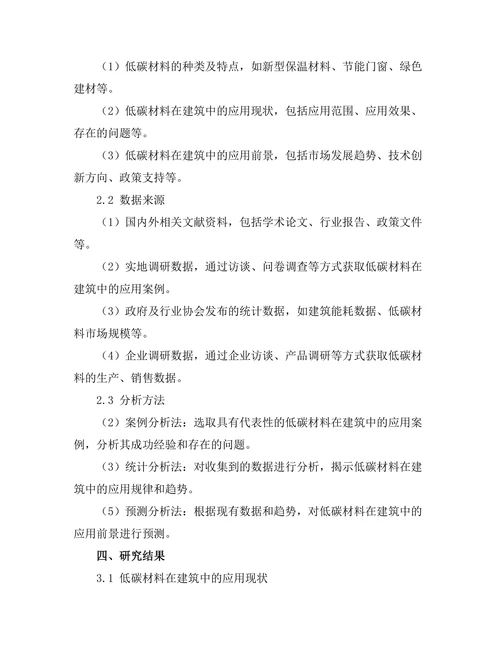 （1）低碳材料的种类及特点，如新型保温材料、节能门窗、绿色建材等。

（2）低碳材料在建筑中的应用现状，包括应用范围、应用效果、存在的问题等。

（3）低碳材料在建筑中的应用前景，包括市场发展趋势、技术创新方向、政策支持等。

2.2 数据来源

（1）国内外相关文献资料，包括学术论文、行业报告、政策文件等。

（2）实地调研数据，通过访谈、问卷调查等方式获取低碳材料在建筑中的应用案例。

（3）政府及行业协会发布的统计数据，如建筑能耗数据、低碳材料市场规模等。

（4）企业调研数据，通过企业访谈、产品调研等方式获取低碳材料的生产、销售数据。

2.3 分析方法

（2）案例分析法：选取具有代表性的低碳材料在建筑中的应用案例，分析其成功经验和存在的问题。

（3）统计分析法：对收集到的数据进行分析，揭示低碳材料在建筑中的应用规律和趋势。

（5）预测分析法：根据现有数据和趋势，对低碳材料在建筑中的应用前景进行预测。

四、研究结果

3.1 低碳材料在建筑中的应用现状